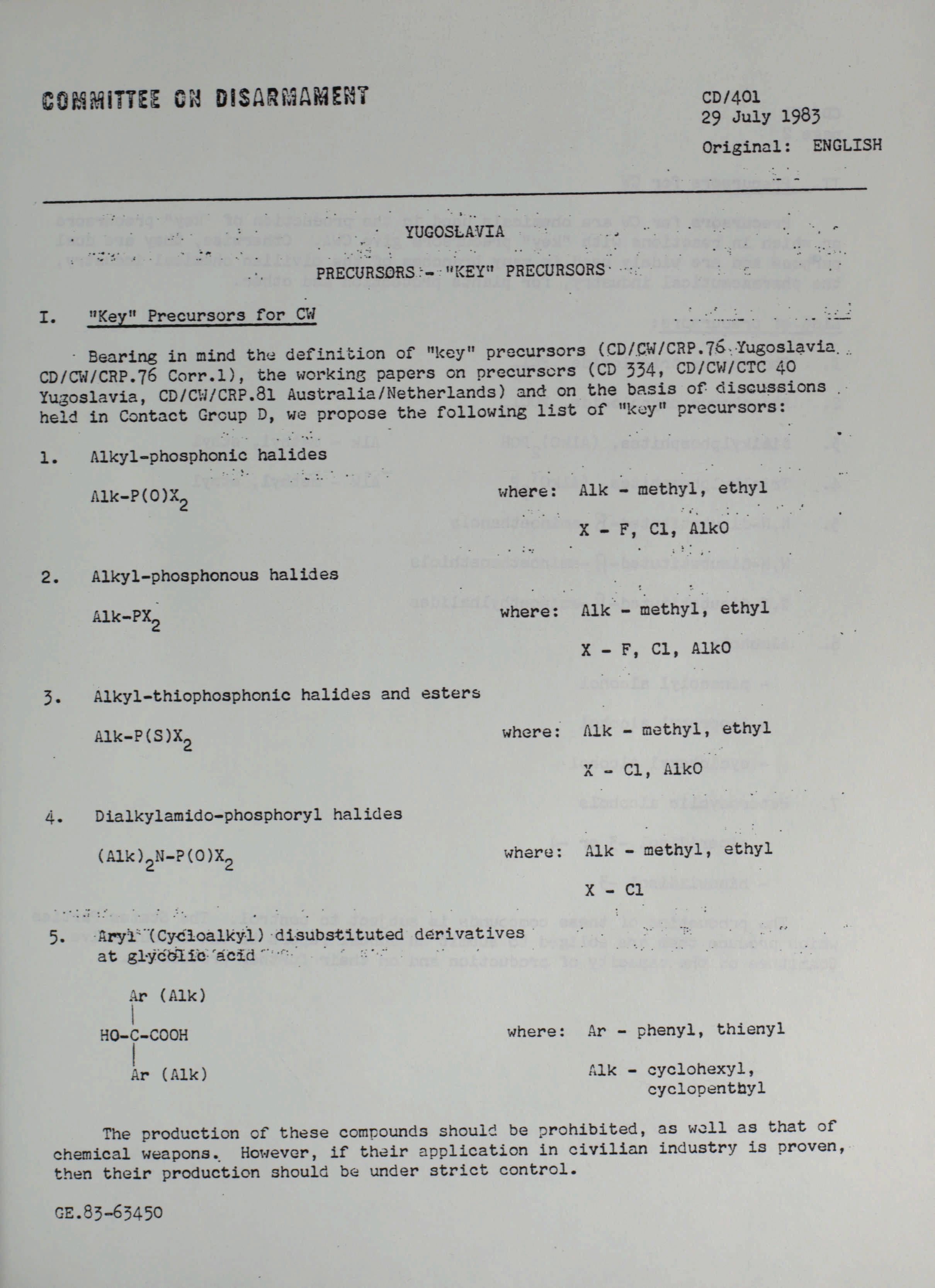 COMMITTEE ON DISARMAMENT

CD/401
29 July 1983
Original: ENGLISH

YUGOSLAVIA

PRECURSORS - "KEY" PRECURSORS

I. "Key" Precursors for CW

Bearing in mind the definition of "key" precursors (CD/CW/CRP.76 Yugoslavia CD/CW/CRP.76 Corr.1), the working papers on precursors (CD 334, CD/CW/CTC 40 Yugoslavia, CD/CW/CRP.81 Australia/Netherlands) and on the basis of discussions held in Contact Group D, we propose the following list of "key" precursors:

1. Alkyl-phosphonic halides

$Alk-P(O)X_2$ where: Alk - methyl, ethyl

X - F, Cl, AlkO

2. Alkyl-phosphonous halides

$Alk-PX_2$ where: Alk - methyl, ethyl

X - F, Cl, AlkO

3. Alkyl-thiophosphonic halides and esters

$Alk-P(S)X_2$ where: Alk - methyl, ethyl

X - Cl, AlkO

4. Dialkylamido-phosphoryl halides

$(Alk)_2N-P(O)X_2$ where: Alk - methyl, ethyl

X - Cl

5. Aryl (Cycloalkyl) disubstituted derivatives at glycolic acid

Ar (Alk)
|
HO-C-COOH
|
Ar (Alk)

where: Ar - phenyl, thienyl

Alk - cyclohexyl, cyclopenthyl

The production of these compounds should be prohibited, as well as that of chemical weapons. However, if their application in civilian industry is proven, then their production should be under strict control.

GE.83-63450